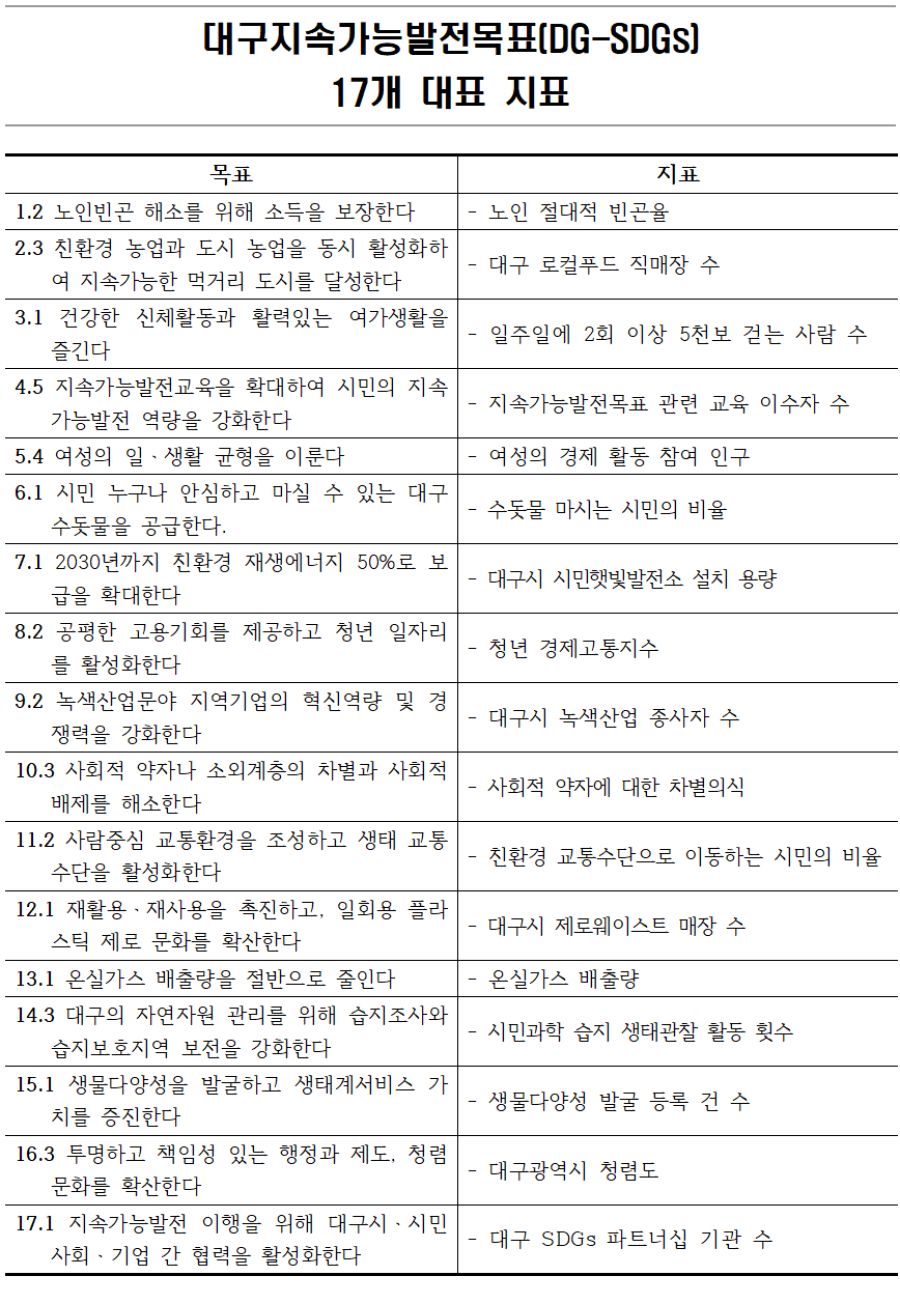 대구지속가능발전목표(DG-SDGs)
17개 대표 지표

| 목표 | 지표 |
|---|---|
| 1.2 노인빈곤 해소를 위해 소득을 보장한다 | - 노인 절대적 빈곤율 |
| 2.3 친환경 농업과 도시 농업을 동시 활성화하여 지속가능한 먹거리 도시를 달성한다 | - 대구 로컬푸드 직매장 수 |
| 3.1 건강한 신체활동과 활력있는 여가생활을 즐긴다 | - 일주일에 2회 이상 5천보 걷는 사람 수 |
| 4.5 지속가능발전교육을 확대하여 시민의 지속가능발전 역량을 강화한다 | - 지속가능발전목표 관련 교육 이수자 수 |
| 5.4 여성의 일·생활 균형을 이룬다 | - 여성의 경제 활동 참여 인구 |
| 6.1 시민 누구나 안심하고 마실 수 있는 대구 수돗물을 공급한다. | - 수돗물 마시는 시민의 비율 |
| 7.1 2030년까지 친환경 재생에너지 50%로 보급을 확대한다 | - 대구시 시민햇빛발전소 설치 용량 |
| 8.2 공평한 고용기회를 제공하고 청년 일자리를 활성화한다 | - 청년 경제고통지수 |
| 9.2 녹색산업문야 지역기업의 혁신역량 및 경쟁력을 강화한다 | - 대구시 녹색산업 종사자 수 |
| 10.3 사회적 약자나 소외계층의 차별과 사회적 배제를 해소한다 | - 사회적 약자에 대한 차별의식 |
| 11.2 사람중심 교통환경을 조성하고 생태 교통수단을 활성화한다 | - 친환경 교통수단으로 이동하는 시민의 비율 |
| 12.1 재활용·재사용을 촉진하고, 일회용 플라스틱 제로 문화를 확산한다 | - 대구시 제로웨이스트 매장 수 |
| 13.1 온실가스 배출량을 절반으로 줄인다 | - 온실가스 배출량 |
| 14.3 대구의 자연자원 관리를 위해 습지조사와 습지보호지역 보전을 강화한다 | - 시민과학 습지 생태관찰 활동 횟수 |
| 15.1 생물다양성을 발굴하고 생태계서비스 가치를 증진한다 | - 생물다양성 발굴 등록 건 수 |
| 16.3 투명하고 책임성 있는 행정과 제도, 청렴문화를 확산한다 | - 대구광역시 청렴도 |
| 17.1 지속가능발전 이행을 위해 대구시·시민사회·기업 간 협력을 활성화한다 | - 대구 SDGs 파트너십 기관 수 |